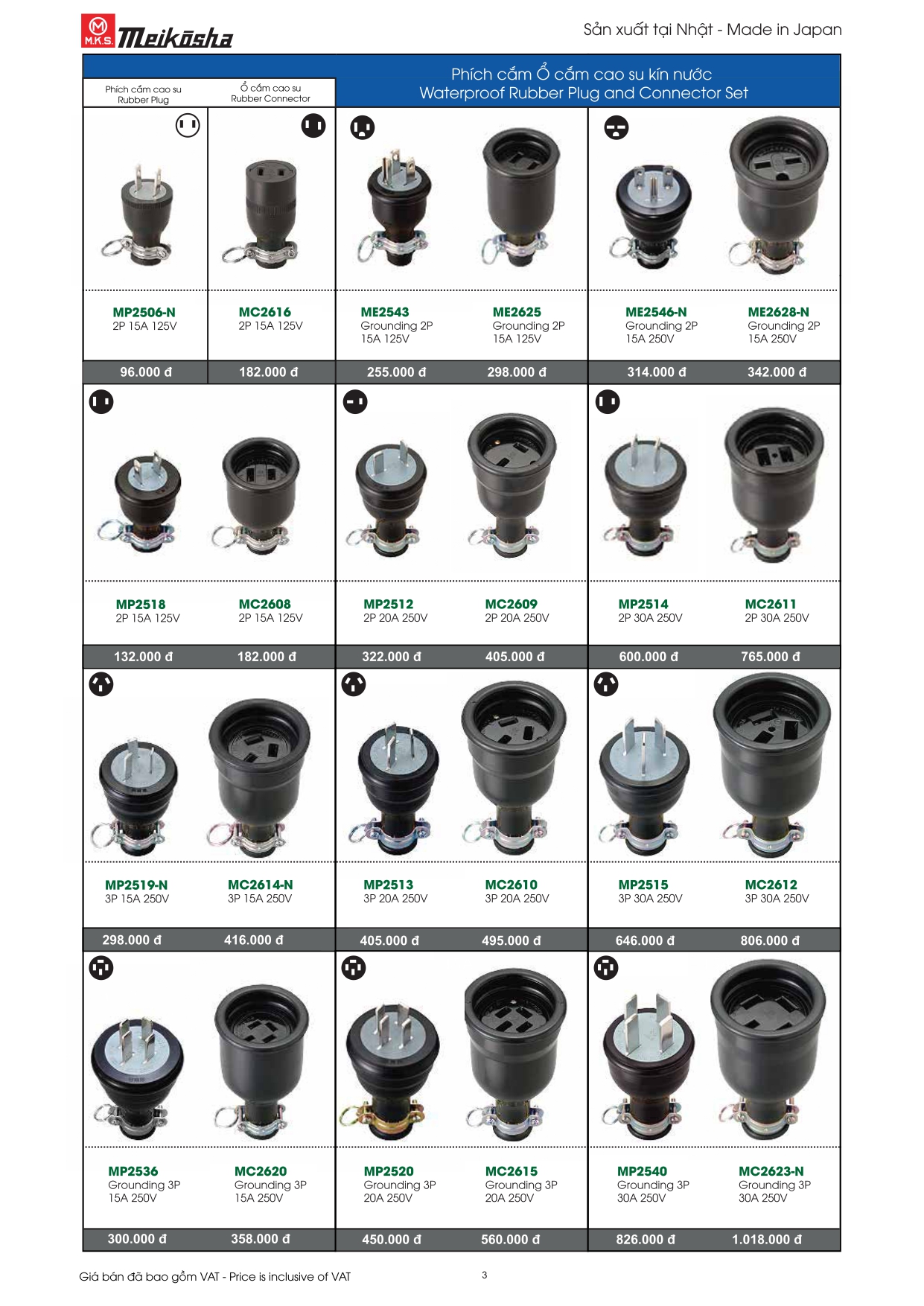 M.K.S. Meikōsha

Sản xuất tại Nhật - Made in Japan

Phích cắm cao su
Rubber Plug

Ổ cắm cao su
Rubber Connector

Phích cắm Ổ cắm cao su kín nước
Waterproof Rubber Plug and Connector Set

MP2506-N
2P 15A 125V

MC2616
2P 15A 125V

ME2543
Grounding 2P
15A 125V

ME2625
Grounding 2P
15A 125V

ME2546-N
Grounding 2P
15A 250V

ME2628-N
Grounding 2P
15A 250V

96.000 đ 182.000 đ 255.000 đ 298.000 đ 314.000 đ 342.000 đ

MP2518
2P 15A 125V

MC2608
2P 15A 125V

MP2512
2P 20A 250V

MC2609
2P 20A 250V

MP2514
2P 30A 250V

MC2611
2P 30A 250V

132.000 đ 182.000 đ 322.000 đ 405.000 đ 600.000 đ 765.000 đ

MP2519-N
3P 15A 250V

MC2614-N
3P 15A 250V

MP2513
3P 20A 250V

MC2610
3P 20A 250V

MP2515
3P 30A 250V

MC2612
3P 30A 250V

298.000 đ 416.000 đ 405.000 đ 495.000 đ 646.000 đ 806.000 đ

MP2536
Grounding 3P
15A 250V

MC2620
Grounding 3P
15A 250V

MP2520
Grounding 3P
20A 250V

MC2615
Grounding 3P
20A 250V

MP2540
Grounding 3P
30A 250V

MC2623-N
Grounding 3P
30A 250V

300.000 đ 358.000 đ 450.000 đ 560.000 đ 826.000 đ 1.018.000 đ

Giá bán đã bao gồm VAT - Price is inclusive of VAT

3